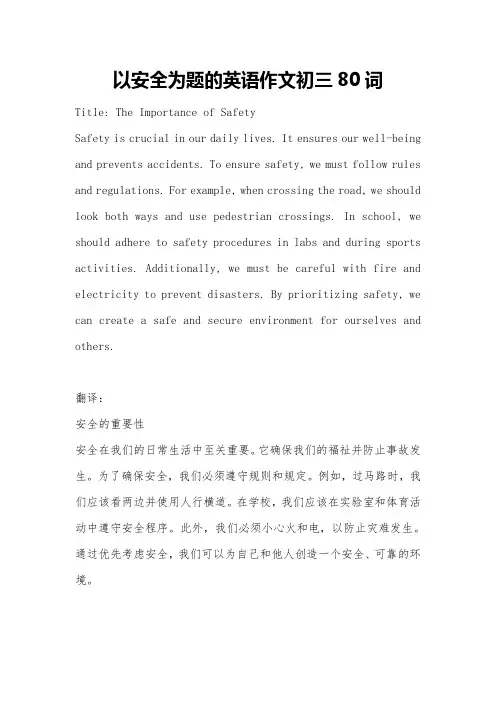 以安全为题的英语作文初三 80 词

Title: The Importance of Safety

Safety is crucial in our daily lives. It ensures our well-being and prevents accidents. To ensure safety, we must follow rules and regulations. For example, when crossing the road, we should look both ways and use pedestrian crossings. In school, we should adhere to safety procedures in labs and during sports activities. Additionally, we must be careful with fire and electricity to prevent disasters. By prioritizing safety, we can create a safe and secure environment for ourselves and others.

翻译:

安全的重要性

安全在我们的日常生活中至关重要。它确保我们的福祉并防止事故发生。为了确保安全,我们必须遵守规则和规定。例如,过马路时,我们应该看两边并使用人行横道。在学校,我们应该在实验室和体育活动中遵守安全程序。此外,我们必须小心火和电,以防止灾难发生。通过优先考虑安全,我们可以为自己和他人创造一个安全、可靠的环境。